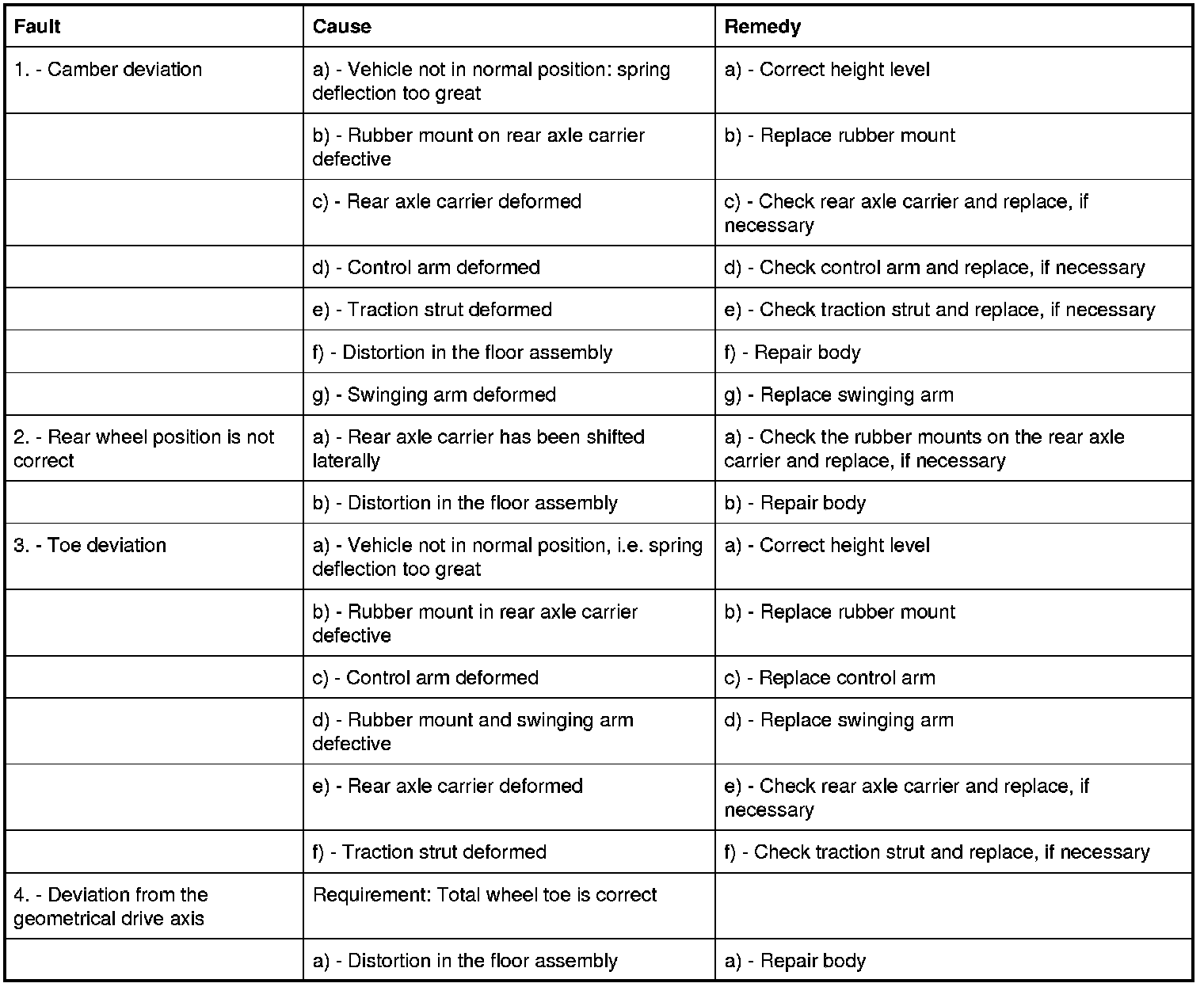 | Fault | Cause | Remedy |
|---|---|---|
| 1. - Camber deviation | a) - Vehicle not in normal position: spring deflection too great | a) - Correct height level |
| | b) - Rubber mount on rear axle carrier defective | b) - Replace rubber mount |
| | c) - Rear axle carrier deformed | c) - Check rear axle carrier and replace, if necessary |
| | d) - Control arm deformed | d) - Check control arm and replace, if necessary |
| | e) - Traction strut deformed | e) - Check traction strut and replace, if necessary |
| | f) - Distortion in the floor assembly | f) - Repair body |
| | g) - Swinging arm deformed | g) - Replace swinging arm |
| 2. - Rear wheel position is not correct | a) - Rear axle carrier has been shifted laterally | a) - Check the rubber mounts on the rear axle carrier and replace, if necessary |
| | b) - Distortion in the floor assembly | b) - Repair body |
| 3. - Toe deviation | a) - Vehicle not in normal position, i.e. spring deflection too great | a) - Correct height level |
| | b) - Rubber mount in rear axle carrier defective | b) - Replace rubber mount |
| | c) - Control arm deformed | c) - Replace control arm |
| | d) - Rubber mount and swinging arm defective | d) - Replace swinging arm |
| | e) - Rear axle carrier deformed | e) - Check rear axle carrier and replace, if necessary |
| | f) - Traction strut deformed | f) - Check traction strut and replace, if necessary |
| 4. - Deviation from the geometrical drive axis | Requirement: Total wheel toe is correct | |
| | a) - Distortion in the floor assembly | a) - Repair body |